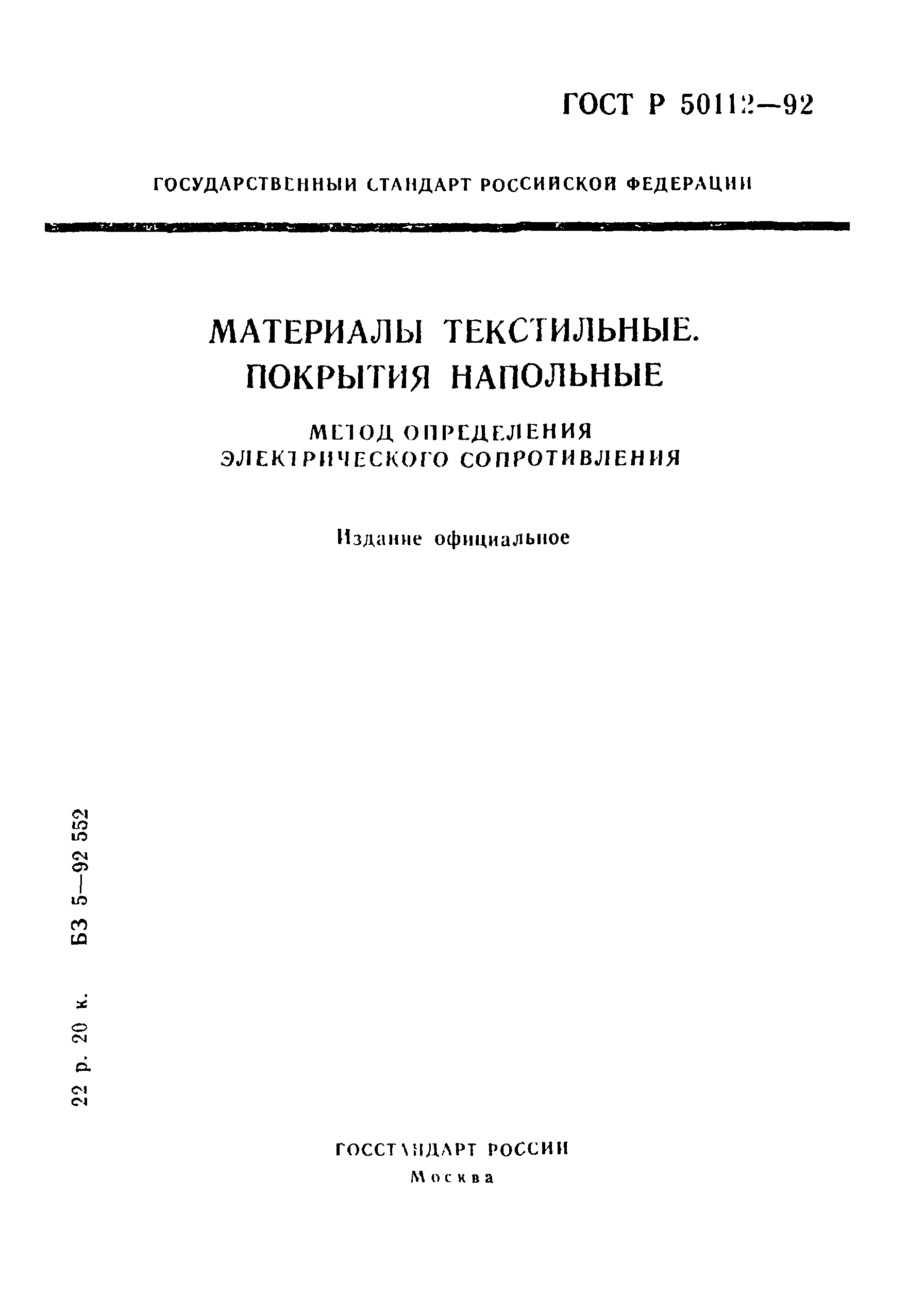 ГОСТ Р 50112—92

ГОСУДАРСТВЕННЫЙ СТАНДАРТ РОССИЙСКОЙ ФЕДЕРАЦИИ

МАТЕРИАЛЫ ТЕКСТИЛЬНЫЕ. ПОКРЫТИЯ НАПОЛЬНЫЕ

МЕТОД ОПРЕДЕЛЕНИЯ ЭЛЕКТРИЧЕСКОГО СОПРОТИВЛЕНИЯ

Издание официальное

22 р. 20 к. БЗ 5—92 552

ГОССТАНДАРТ РОССИИ
Москва